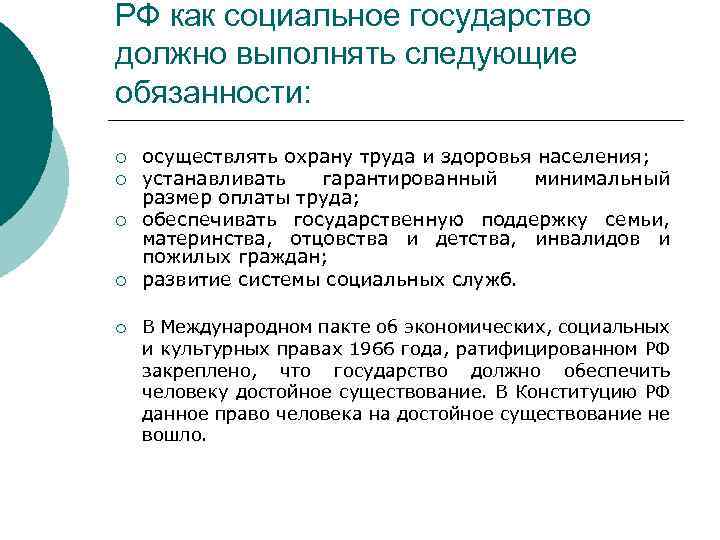 РФ как социальное государство должно выполнять следующие обязанности:

○ осуществлять охрану труда и здоровья населения;
○ устанавливать гарантированный минимальный размер оплаты труда;
○ обеспечивать государственную поддержку семьи, материнства, отцовства и детства, инвалидов и пожилых граждан;
○ развитие системы социальных служб.

○ В Международном пакте об экономических, социальных и культурных правах 1966 года, ратифицированном РФ закреплено, что государство должно обеспечить человеку достойное существование. В Конституцию РФ данное право человека на достойное существование не вошло.